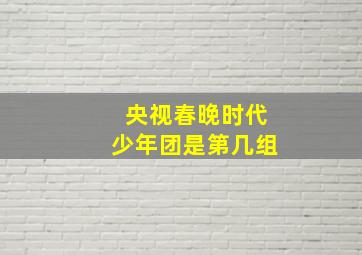 央视春晚时代
少年团是第几组